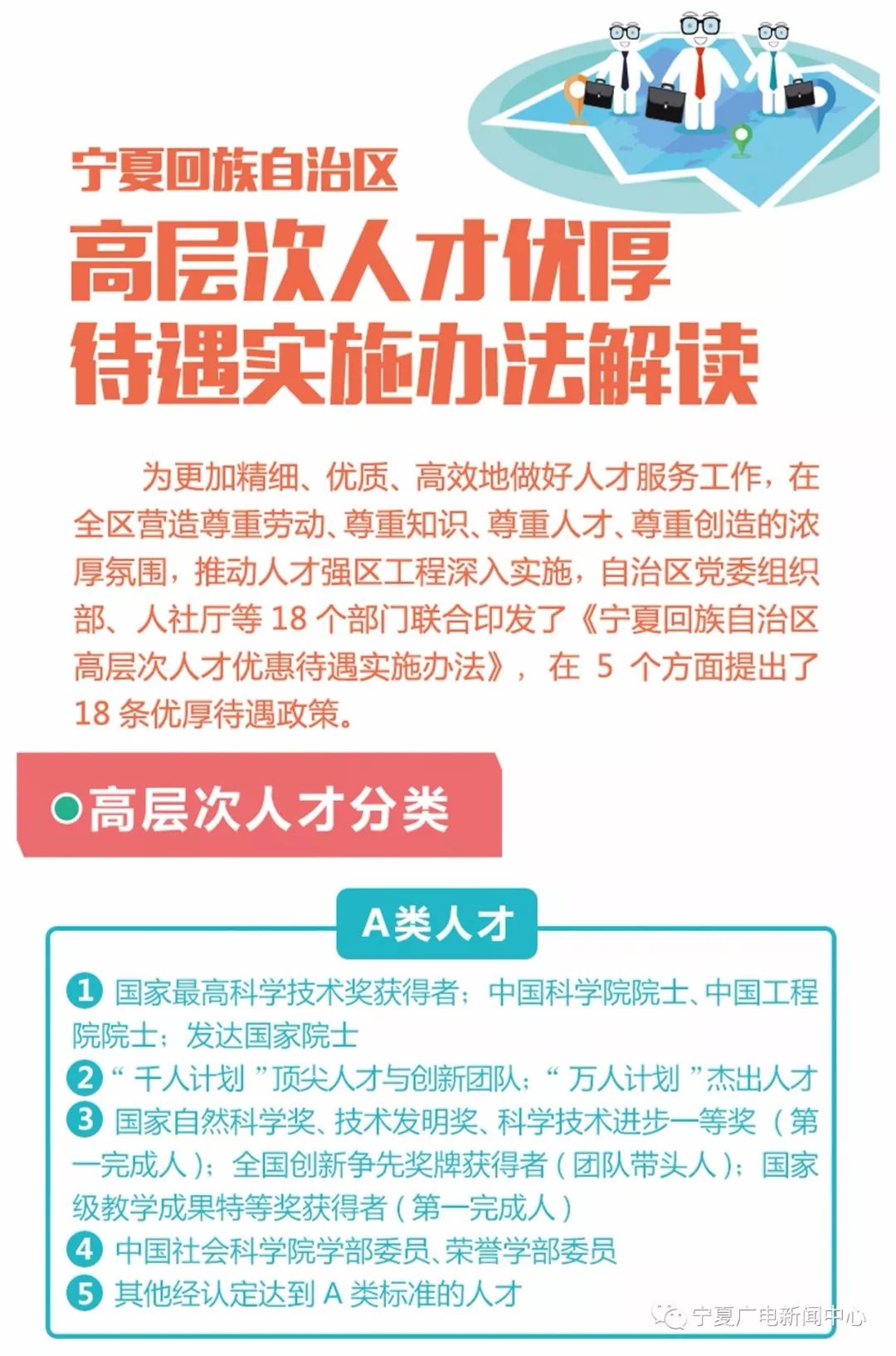 宁夏回族自治区

高层次人才优厚待遇实施办法解读

为更加精细、优质、高效地做好人才服务工作，在全区营造尊重劳动、尊重知识、尊重人才、尊重创造的浓厚氛围，推动人才强区工程深入实施，自治区党委组织部、人社厅等 18 个部门联合印发了《宁夏回族自治区高层次人才优惠待遇实施办法》，在 5 个方面提出了 18 条优厚待遇政策。

高层次人才分类

A类人才

1 国家最高科学技术奖获得者；中国科学院院士、中国工程院院士；发达国家院士
2 “千人计划”顶尖人才与创新团队；“万人计划”杰出人才
3 国家自然科学奖、技术发明奖、科学技术进步一等奖（第一完成人）；全国创新争先奖牌获得者（团队带头人）；国家级教学成果特等奖获得者（第一完成人）
4 中国社会科学院学部委员、荣誉学部委员
5 其他经认定达到 A 类标准的人才

宁夏广电新闻中心